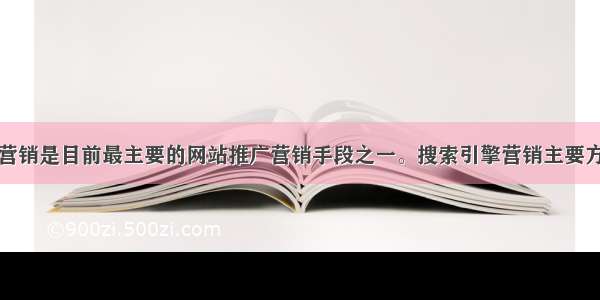 营销是目前最主要的网站推广营销手段之一。搜索引擎营销主要方

©900zi.500zi.com